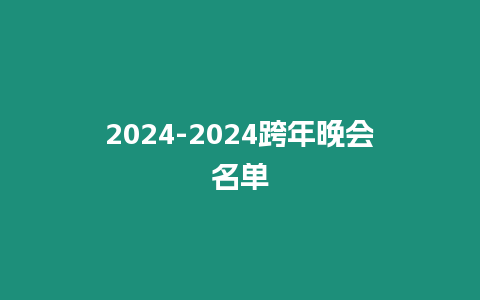 2024-2024跨年晚会名单